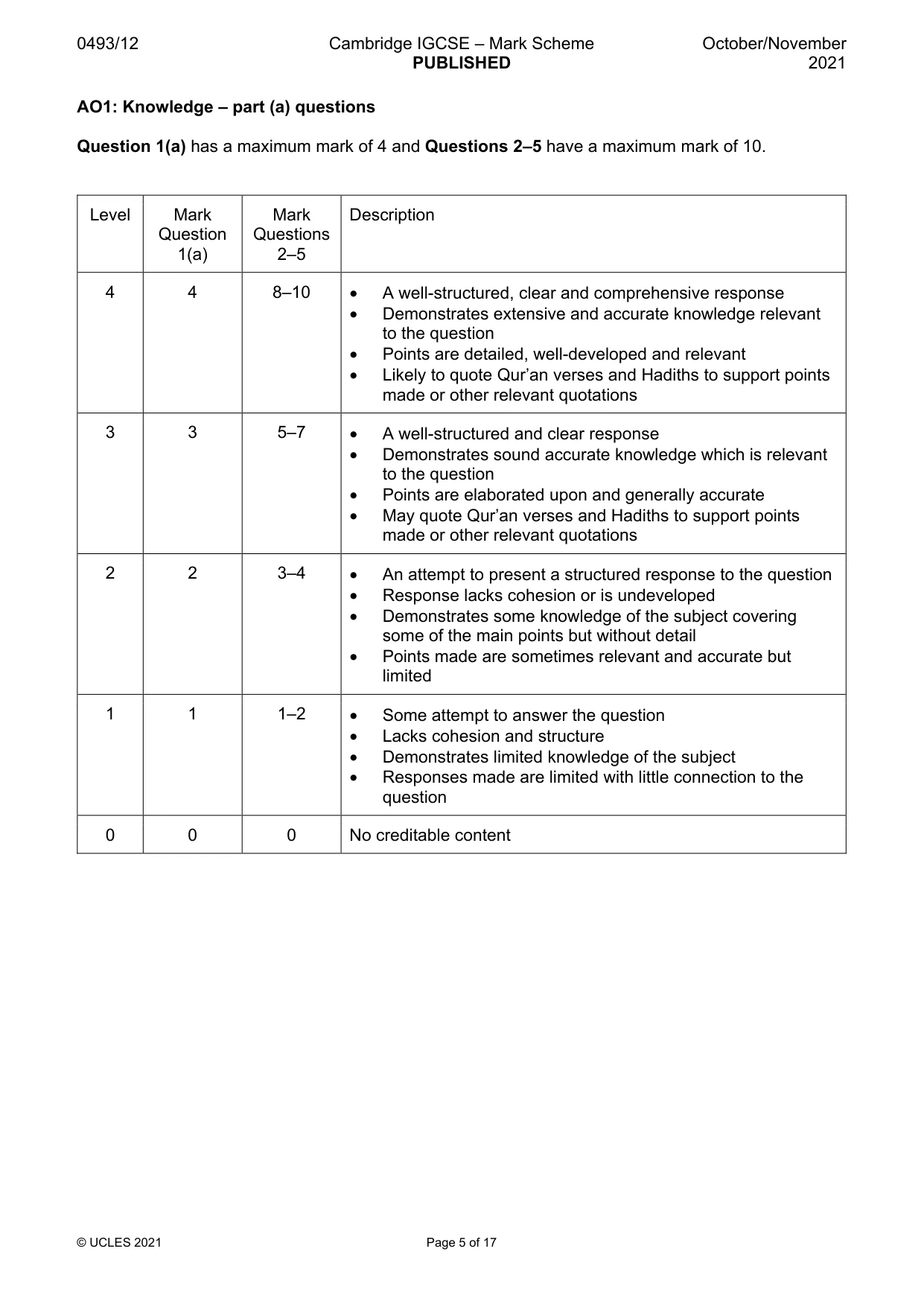 0493/12 Cambridge IGCSE – Mark Scheme PUBLISHED October/November 2021

AO1: Knowledge – part (a) questions

Question 1(a) has a maximum mark of 4 and Questions 2–5 have a maximum mark of 10.

| Level | Mark Question 1(a) | Mark Questions 2–5 | Description |
|---|---|---|---|
| 4 | 4 | 8–10 | • A well-structured, clear and comprehensive response • Demonstrates extensive and accurate knowledge relevant to the question • Points are detailed, well-developed and relevant • Likely to quote Qur'an verses and Hadiths to support points made or other relevant quotations |
| 3 | 3 | 5–7 | • A well-structured and clear response • Demonstrates sound accurate knowledge which is relevant to the question • Points are elaborated upon and generally accurate • May quote Qur'an verses and Hadiths to support points made or other relevant quotations |
| 2 | 2 | 3–4 | • An attempt to present a structured response to the question • Response lacks cohesion or is undeveloped • Demonstrates some knowledge of the subject covering some of the main points but without detail • Points made are sometimes relevant and accurate but limited |
| 1 | 1 | 1–2 | • Some attempt to answer the question • Lacks cohesion and structure • Demonstrates limited knowledge of the subject • Responses made are limited with little connection to the question |
| 0 | 0 | 0 | No creditable content |

© UCLES 2021 Page 5 of 17